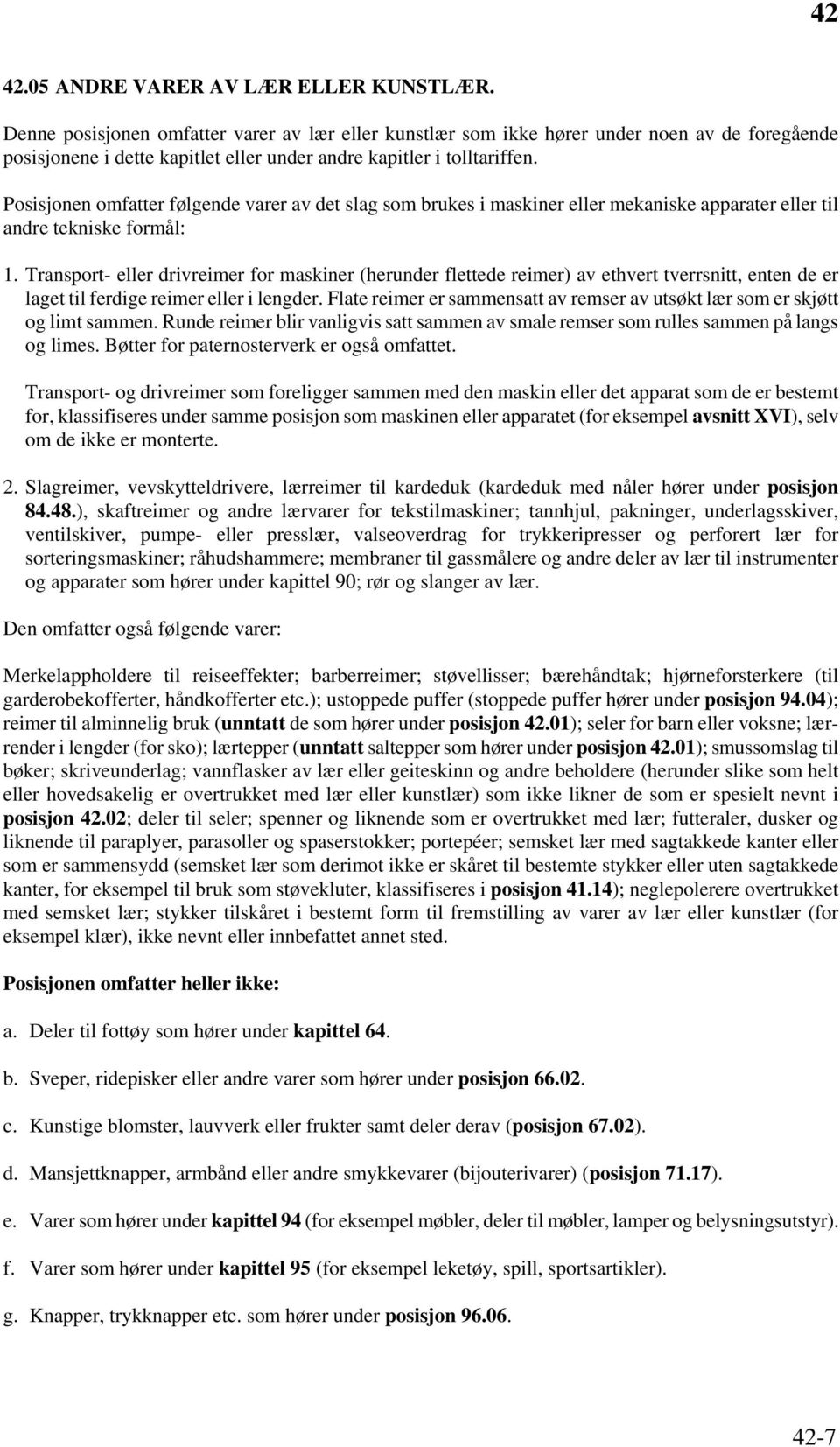 42

42.05 ANDRE VARER AV LÆR ELLER KUNSTLÆR.

Denne posisjonen omfatter varer av lær eller kunstlær som ikke hører under noen av de foregående posisjonene i dette kapitlet eller under andre kapitler i tolltariffen.

Posisjonen omfatter følgende varer av det slag som brukes i maskiner eller mekaniske apparater eller til andre tekniske formål:

1. Transport- eller drivreimer for maskiner (herunder flettede reimer) av ethvert tverrsnitt, enten de er laget til ferdige reimer eller i lengder. Flate reimer er sammensatt av remser av utsøkt lær som er skjøtt og limt sammen. Runde reimer blir vanligvis satt sammen av smale remser som rulles sammen på langs og limes. Bøtter for paternosterverk er også omfattet.

Transport- og drivreimer som foreligger sammen med den maskin eller det apparat som de er bestemt for, klassifiseres under samme posisjon som maskinen eller apparatet (for eksempel avsnitt XVI), selv om de ikke er monterte.

2. Slagreimer, vevskytteldrivere, lærreimer til kardeduk (kardeduk med nåler hører under posisjon 84.48.), skaftreimer og andre lærvarer for tekstilmaskiner; tannhjul, pakninger, underlagsskiver, ventilskiver, pumpe- eller presslær, valseoverdrag for trykkeripresser og perforert lær for sorteringsmaskiner; råhudshammere; membraner til gassmålere og andre deler av lær til instrumenter og apparater som hører under kapittel 90; rør og slanger av lær.

Den omfatter også følgende varer:

Merkelappholdere til reiseeffekter; barberreimer; støvellisser; bærehåndtak; hjørneforsterkere (til garderobekofferter, håndkofferter etc.); ustoppede puffer (stoppede puffer hører under posisjon 94.04); reimer til alminnelig bruk (unntatt de som hører under posisjon 42.01); seler for barn eller voksne; lærrender i lengder (for sko); lærtepper (unntatt saltepper som hører under posisjon 42.01); smussomslag til bøker; skriveunderlag; vannflasker av lær eller geiteskinn og andre beholdere (herunder slike som helt eller hovedsakelig er overtrukket med lær eller kunstlær) som ikke likner de som er spesielt nevnt i posisjon 42.02; deler til seler; spenner og liknende som er overtrukket med lær; futteraler, dusker og liknende til paraplyer, parasoller og spaserstokker; portepéer; semsket lær med sagtakkede kanter eller som er sammensydd (semsket lær som derimot ikke er skåret til bestemte stykker eller uten sagtakkede kanter, for eksempel til bruk som støvekluter, klassifiseres i posisjon 41.14); neglepolerere overtrukket med semsket lær; stykker tilskåret i bestemt form til fremstilling av varer av lær eller kunstlær (for eksempel klær), ikke nevnt eller innbefattet annet sted.

Posisjonen omfatter heller ikke:

a. Deler til fottøy som hører under kapittel 64.

b. Sveper, ridepisker eller andre varer som hører under posisjon 66.02.

c. Kunstige blomster, lauvverk eller frukter samt deler derav (posisjon 67.02).

d. Mansjettknapper, armbånd eller andre smykkevarer (bijouterivarer) (posisjon 71.17).

e. Varer som hører under kapittel 94 (for eksempel møbler, deler til møbler, lamper og belysningsutstyr).

f. Varer som hører under kapittel 95 (for eksempel leketøy, spill, sportsartikler).

g. Knapper, trykknapper etc. som hører under posisjon 96.06.

42-7